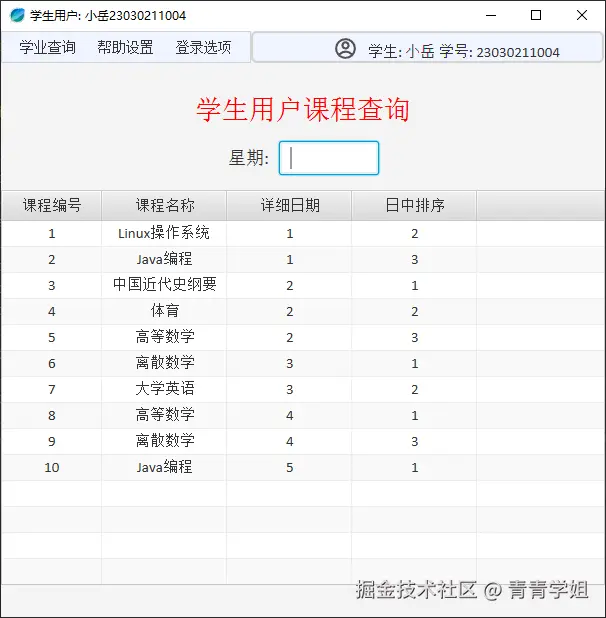 学生用户: 小岳23030211004

学业查询 帮助设置 登录选项

学生: 小岳 学号: 23030211004

学生用户课程查询

星期:

| 课程编号 | 课程名称 | 详细日期 | 日中排序 |
|---|---|---|---|
| 1 | Linux操作系统 | 1 | 2 |
| 2 | Java编程 | 1 | 3 |
| 3 | 中国近代史纲要 | 2 | 1 |
| 4 | 体育 | 2 | 2 |
| 5 | 高等数学 | 2 | 3 |
| 6 | 离散数学 | 3 | 1 |
| 7 | 大学英语 | 3 | 2 |
| 8 | 高等数学 | 4 | 1 |
| 9 | 离散数学 | 4 | 3 |
| 10 | Java编程 | 5 | 1 |

掘金技术社区 @ 青青学姐